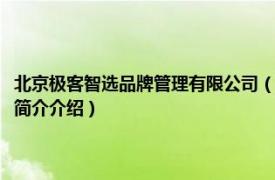 北京极客智选品牌管理有限公司（简介介绍）